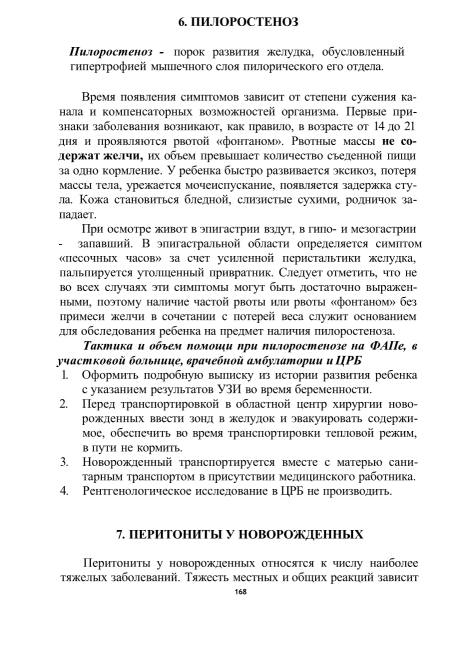 6. ПИЛОРОСТЕНОЗ

Пилоростеноз - порок развития желудка, обусловленный гипертрофией мышечного слоя пилорического его отдела.

Время появления симптомов зависит от степени сужения канала и компенсаторных возможностей организма. Первые признаки заболевания возникают, как правило, в возрасте от 14 до 21 дня и проявляются рвотой «фонтаном». Рвотные массы не содержат желчи, их объем превышает количество съеденной пищи за одно кормление. У ребенка быстро развивается эксикоз, потеря массы тела, урежается мочеиспускание, появляется задержка стула. Кожа становиться бледной, слизистые сухими, родничок западает.

При осмотре живот в эпигастрии вздут, в гипо- и мезогастрии - запавший. В эпигастральной области определяется симптом «песочных часов» за счет усиленной перистальтики желудка, пальпируется утолщенный привратник. Следует отметить, что не во всех случаях эти симптомы могут быть достаточно выраженными, поэтому наличие частой рвоты или рвоты «фонтаном» без примеси желчи в сочетании с потерей веса служит основанием для обследования ребенка на предмет наличия пилоростеноза.

Тактика и объем помощи при пилоростенозе на ФАПе, в участковой больнице, врачебной амбулатории и ЦРБ

1. Оформить подробную выписку из истории развития ребенка с указанием результатов УЗИ во время беременности.
2. Перед транспортировкой в областной центр хирургии новорожденных ввести зонд в желудок и эвакуировать содержимое, обеспечить во время транспортировки тепловой режим, в пути не кормить.
3. Новорожденный транспортируется вместе с матерью санитарным транспортом в присутствии медицинского работника.
4. Рентгенологическое исследование в ЦРБ не производить.

7. ПЕРИТОНИТЫ У НОВОРОЖДЕННЫХ

Перитониты у новорожденных относятся к числу наиболее тяжелых заболеваний. Тяжесть местных и общих реакций зависит

168